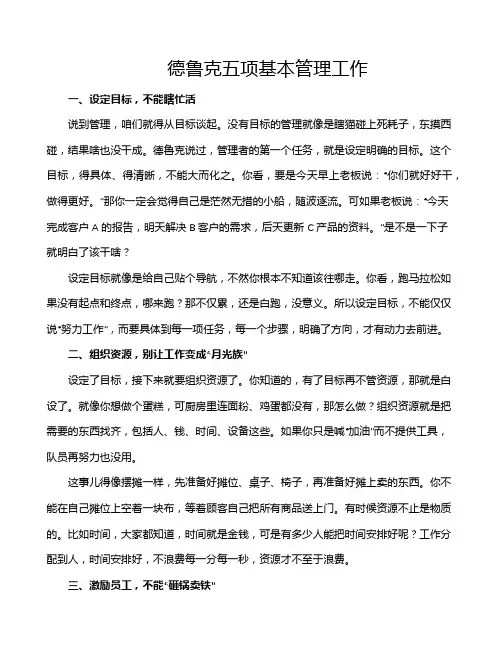 德鲁克五项基本管理工作

一、设定目标，不能瞎忙活

说到管理，咱们就得从目标谈起。没有目标的管理就像是瞎猫碰上死耗子，东摸西碰，结果啥也没干成。德鲁克说过，管理者的第一个任务，就是设定明确的目标。这个目标，得具体、得清晰，不能大而化之。你看，要是今天早上老板说：“你们就好好干，做得更好。”那你一定会觉得自己是茫然无措的小船，随波逐流。可如果老板说：“今天完成客户 A 的报告，明天解决 B 客户的需求，后天更新 C 产品的资料。”是不是一下子就明白了该干啥？

设定目标就像是给自己贴个导航，不然你根本不知道该往哪走。你看，跑马拉松如果没有起点和终点，哪来跑？那不仅累，还是白跑，没意义。所以设定目标，不能仅仅说“努力工作”，而要具体到每一项任务，每一个步骤，明确了方向，才有动力去前进。

二、组织资源，别让工作变成“月光族”

设定了目标，接下来就要组织资源了。你知道的，有了目标再不管资源，那就是白设了。就像你想做个蛋糕，可厨房里连面粉、鸡蛋都没有，那怎么做？组织资源就是把需要的东西找齐，包括人、钱、时间、设备这些。如果你只是喊“加油”而不提供工具，队员再努力也没用。

这事儿得像摆摊一样，先准备好摊位、桌子、椅子，再准备好摊上卖的东西。你不能在自己摊位上空着一块布，等着顾客自己把所有商品送上门。有时候资源不止是物质的。比如时间，大家都知道，时间就是金钱，可是有多少人能把时间安排好呢？工作分配到人，时间安排好，不浪费每一分每一秒，资源才不至于浪费。

三、激励员工，不能“砸锅卖铁”